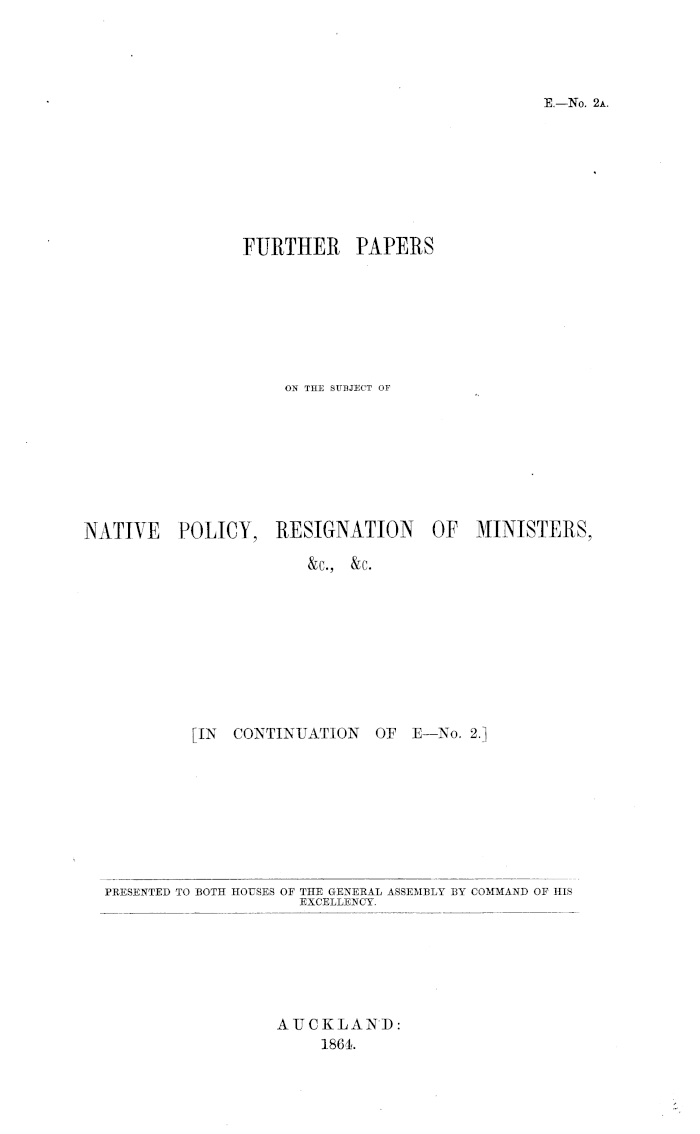 E.—No. 2A.

FURTHER PAPERS

ON THE SUBJECT OF

NATIVE POLICY, RESIGNATION OF MINISTERS,

&c., &c.

[IN CONTINUATION OF E—No. 2.]

PRESENTED TO BOTH HOUSES OF THE GENERAL ASSEMBLY BY COMMAND OF HIS EXCELLENCY.

AUCKLAND:
1864.